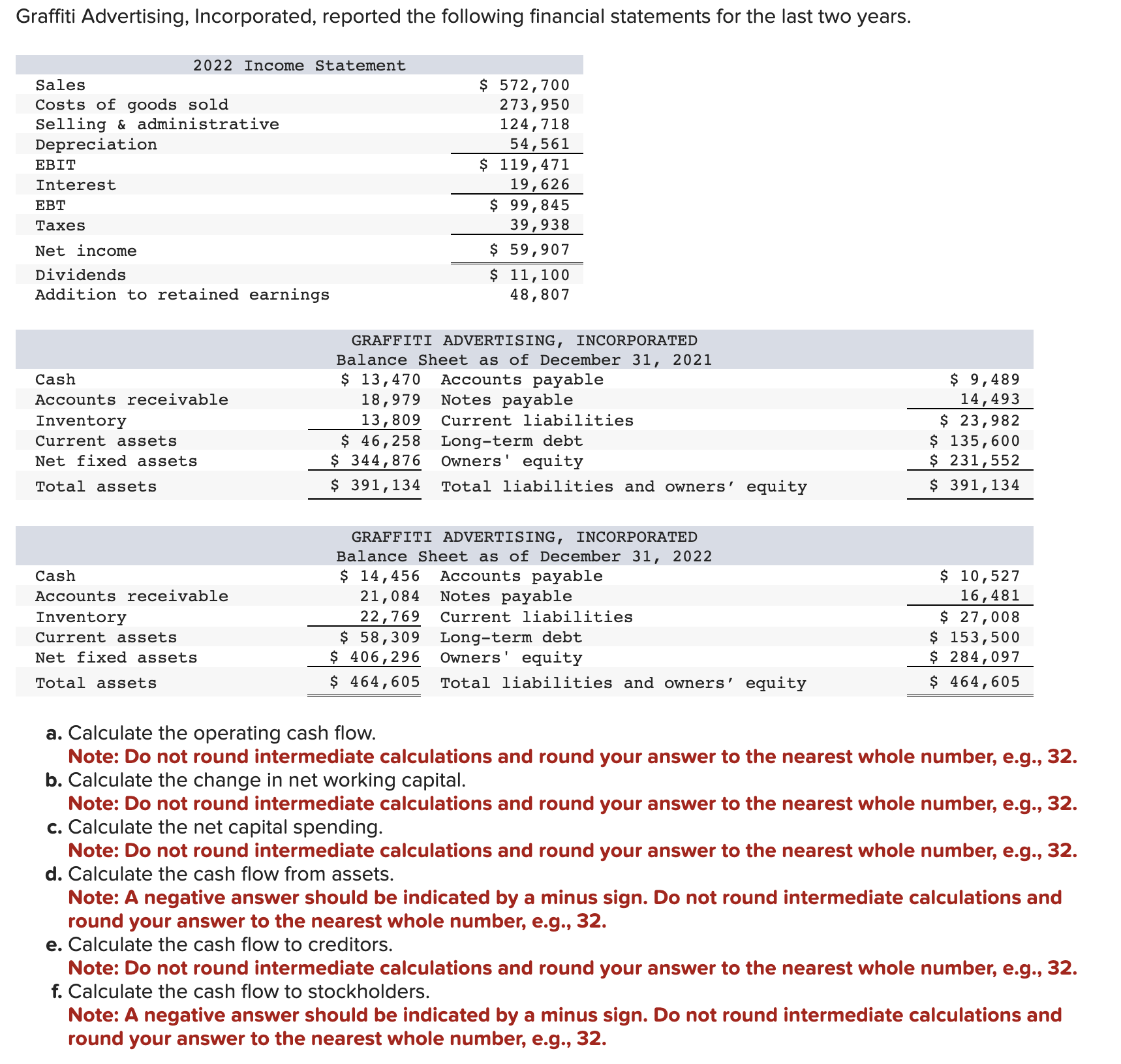 Graffiti Advertising, Incorporated, reported the following financial statements for the last two years.

| 2022 Income Statement | |
|---|---|
| Sales | \$ 572,700 |
| Costs of goods sold | 273,950 |
| Selling & administrative | 124,718 |
| Depreciation | 54,561 |
| EBIT | \$ 119,471 |
| Interest | 19,626 |
| EBT | \$ 99,845 |
| Taxes | 39,938 |
| Net income | \$ 59,907 |
| Dividends | \$ 11,100 |
| Addition to retained earnings | 48,807 |

GRAFFITI ADVERTISING, INCORPORATED
Balance Sheet as of December 31, 2021

| | | | |
|---|---|---|---|
| Cash | \$ 13,470 | Accounts payable | \$ 9,489 |
| Accounts receivable | 18,979 | Notes payable | 14,493 |
| Inventory | 13,809 | Current liabilities | \$ 23,982 |
| Current assets | \$ 46,258 | Long-term debt | \$ 135,600 |
| Net fixed assets | \$ 344,876 | Owners' equity | \$ 231,552 |
| Total assets | \$ 391,134 | Total liabilities and owners' equity | \$ 391,134 |

GRAFFITI ADVERTISING, INCORPORATED
Balance Sheet as of December 31, 2022

| | | | |
|---|---|---|---|
| Cash | \$ 14,456 | Accounts payable | \$ 10,527 |
| Accounts receivable | 21,084 | Notes payable | 16,481 |
| Inventory | 22,769 | Current liabilities | \$ 27,008 |
| Current assets | \$ 58,309 | Long-term debt | \$ 153,500 |
| Net fixed assets | \$ 406,296 | Owners' equity | \$ 284,097 |
| Total assets | \$ 464,605 | Total liabilities and owners' equity | \$ 464,605 |

a. Calculate the operating cash flow.
Note: Do not round intermediate calculations and round your answer to the nearest whole number, e.g., 32.
b. Calculate the change in net working capital.
Note: Do not round intermediate calculations and round your answer to the nearest whole number, e.g., 32.
c. Calculate the net capital spending.
Note: Do not round intermediate calculations and round your answer to the nearest whole number, e.g., 32.
d. Calculate the cash flow from assets.
Note: A negative answer should be indicated by a minus sign. Do not round intermediate calculations and round your answer to the nearest whole number, e.g., 32.
e. Calculate the cash flow to creditors.
Note: Do not round intermediate calculations and round your answer to the nearest whole number, e.g., 32.
f. Calculate the cash flow to stockholders.
Note: A negative answer should be indicated by a minus sign. Do not round intermediate calculations and round your answer to the nearest whole number, e.g., 32.